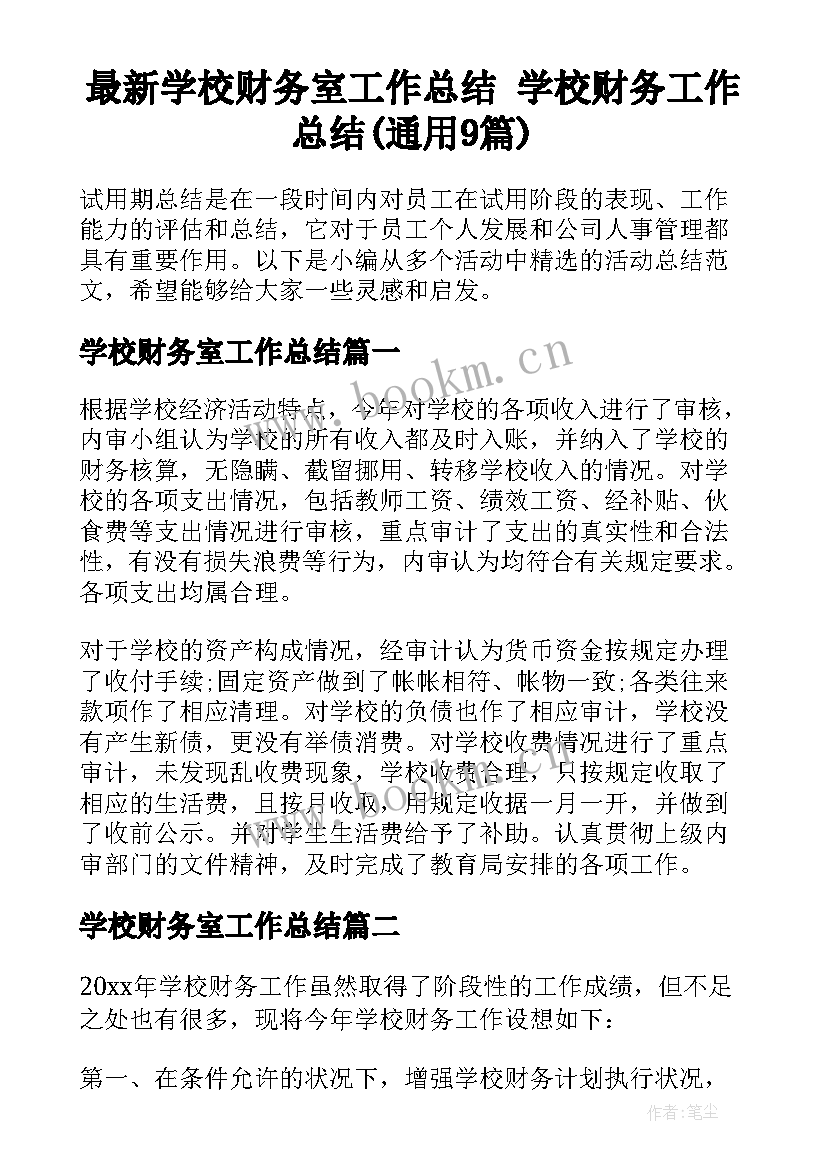 最新学校财务室工作总结 学校财务工作总结(通用9篇)

试用期总结是在一段时间内对员工在试用阶段的表现、工作能力的评估和总结，它对于员工个人发展和公司人事管理都具有重要作用。以下是小编从多个活动中精选的活动总结范文，希望能够给大家一些灵感和启发。

学校财务室工作总结篇一

www.bookm.cn

根据学校经济活动特点，今年对学校的各项收入进行了审核，内审小组认为学校的所有收入都及时入账，并纳入了学校的财务核算，无隐瞒、截留挪用、转移学校收入的情况。对学校的各项支出情况，包括教师工资、绩效工资、经补贴、伙食费等支出情况进行审核，重点审计了支出的真实性和合法性，有没有损失浪费等行为，内审认为均符合有关规定要求。各项支出均属合理。

对于学校的资产构成情况，经审计认为货币资金按规定办理了收付手续;固定资产做到了帐帐相符、帐物一致;各类往来款项作了相应清理。对学校的负债也作了相应审计，学校没有产生新债，更没有举债消费。对学校收费情况进行了重点审计，未发现乱收费现象，学校收费合理，只按规定收取了相应的生活费，且按月收取，用规定收据一月一开，并做到了收前公示。并对学生生活费给予了补助。认真贯彻上级内审部门的文件精神，及时完成了教育局安排的各项工作。

学校财务室工作总结篇二

20xx年学校财务工作虽然取得了阶段性的工作成绩，但不足之处也有很多，现将今年学校财务工作设想如下：

第一、在条件允许的状况下，增强学校财务计划执行状况，

作者：笔尘